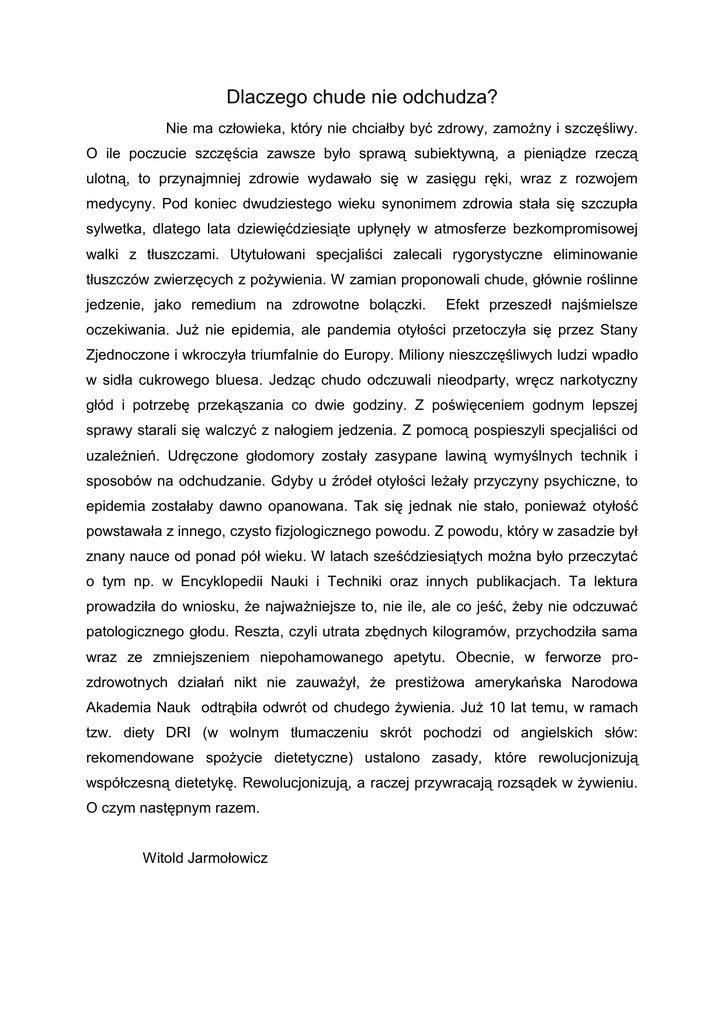 Dlaczego chude nie odchudza?

Nie ma człowieka, który nie chciałby być zdrowy, zamożny i szczęśliwy. O ile poczucie szczęścia zawsze było sprawą subiektywną, a pieniądze rzeczą ulotną, to przynajmniej zdrowie wydawało się w zasięgu ręki, wraz z rozwojem medycyny. Pod koniec dwudziestego wieku synonimem zdrowia stała się szczupła sylwetka, dlatego lata dziewięćdziesiąte upłynęły w atmosferze bezkompromisowej walki z tłuszczami. Utytułowani specjaliści zalecali rygorystyczne eliminowanie tłuszczów zwierzęcych z pożywienia. W zamian proponowali chude, głównie roślinne jedzenie, jako remedium na zdrowotne bolączki. Efekt przeszedł najśmielsze oczekiwania. Już nie epidemia, ale pandemia otyłości przetoczyła się przez Stany Zjednoczone i wkroczyła triumfalnie do Europy. Miliony nieszczęśliwych ludzi wpadło w sidła cukrowego bluesa. Jedząc chudo odczuwali nieodparty, wręcz narkotyczny głód i potrzebę przekąszania co dwie godziny. Z poświęceniem godnym lepszej sprawy starali się walczyć z nałogiem jedzenia. Z pomocą pospieszyli specjaliści od uzależnień. Udręczone głodomory zostały zasypane lawiną wymyślnych technik i sposobów na odchudzanie. Gdyby u źródeł otyłości leżały przyczyny psychiczne, to epidemia zostałaby dawno opanowana. Tak się jednak nie stało, ponieważ otyłość powstawała z innego, czysto fizjologicznego powodu. Z powodu, który w zasadzie był znany nauce od ponad pół wieku. W latach sześćdziesiątych można było przeczytać o tym np. w Encyklopedii Nauki i Techniki oraz innych publikacjach. Ta lektura prowadziła do wniosku, że najważniejsze to, nie ile, ale co jeść, żeby nie odczuwać patologicznego głodu. Reszta, czyli utrata zbędnych kilogramów, przychodziła sama wraz ze zmniejszeniem niepohamowanego apetytu. Obecnie, w ferworze prozdrowotnych działań nikt nie zauważył, że prestiżowa amerykańska Narodowa Akademia Nauk odtrąbiła odwrót od chudego żywienia. Już 10 lat temu, w ramach tzw. diety DRI (w wolnym tłumaczeniu skrót pochodzi od angielskich słów: rekomendowane spożycie dietetyczne) ustalono zasady, które rewolucjonizują współczesną dietetykę. Rewolucjonizują, a raczej przywracają rozsądek w żywieniu. O czym następnym razem.

Witold Jarmołowicz